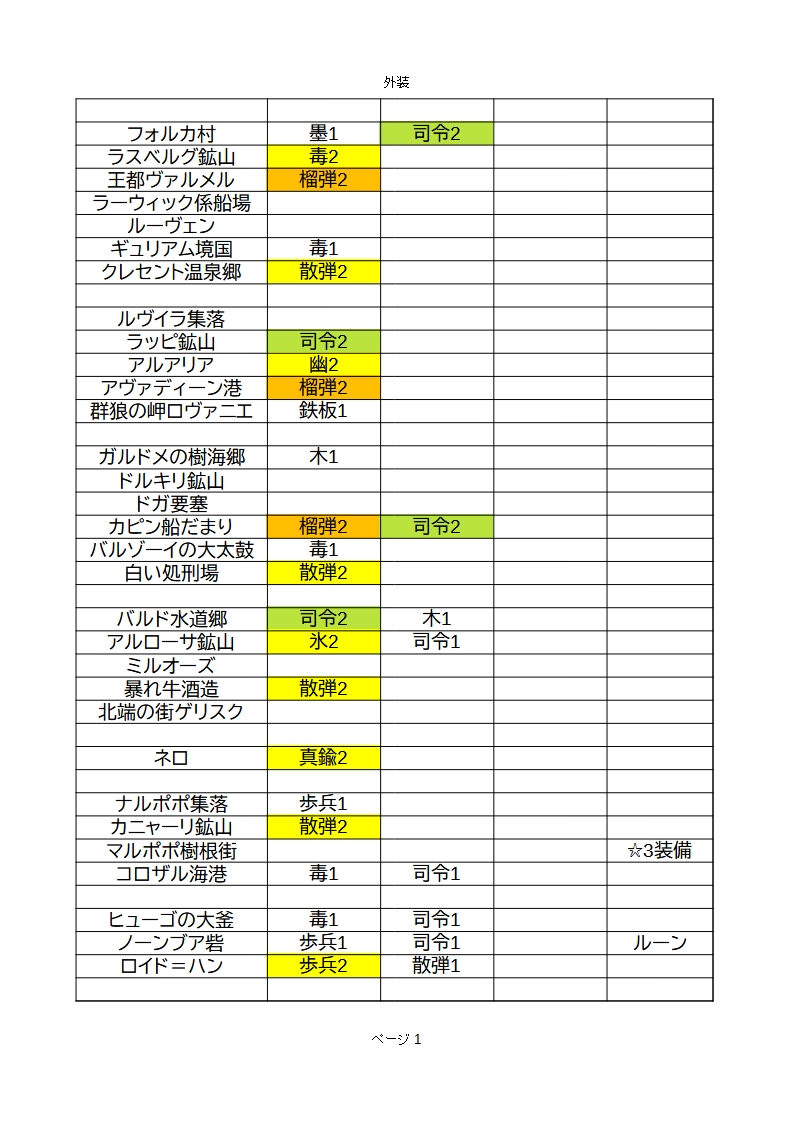 外装

| | | | | |
|---|---|---|---|---|
| フォルカ村 | 墨1 | 司令2 | | |
| ラスベルグ鉱山 | 毒2 | | | |
| 王都ヴァルメル | 榴弾2 | | | |
| ラーウィック係船場 | | | | |
| ルーヴェン | | | | |
| ギュリアム境国 | 毒1 | | | |
| クレセント温泉郷 | 散弾2 | | | |
| | | | | |
| ルヴイラ集落 | | | | |
| ラッピ鉱山 | 司令2 | | | |
| アルアリア | 幽2 | | | |
| アヴァディーン港 | 榴弾2 | | | |
| 群狼の岬ロヴァニエ | 鉄板1 | | | |
| | | | | |
| ガルドメの樹海郷 | 木1 | | | |
| ドルキリ鉱山 | | | | |
| ドガ要塞 | | | | |
| カピン船だまり | 榴弾2 | 司令2 | | |
| バルゾーイの大太鼓 | 毒1 | | | |
| 白い処刑場 | 散弾2 | | | |
| | | | | |
| バルド水道郷 | 司令2 | 木1 | | |
| アルローサ鉱山 | 氷2 | 司令1 | | |
| ミルオーズ | | | | |
| 暴れ牛酒造 | 散弾2 | | | |
| 北端の街ゲリスク | | | | |
| | | | | |
| ネロ | 真鍮2 | | | |
| | | | | |
| ナルポポ集落 | 歩兵1 | | | |
| カニャーリ鉱山 | 散弾2 | | | |
| マルポポ樹根街 | | | | ☆3装備 |
| コロザル海港 | 毒1 | 司令1 | | |
| | | | | |
| ヒューゴの大釜 | 毒1 | 司令1 | | |
| ノーンブア砦 | 歩兵1 | 司令1 | | ルーン |
| ロイド＝ハン | 歩兵2 | 散弾1 | | |
| | | | | |

ページ 1